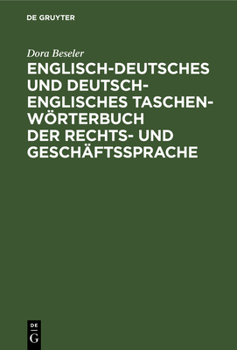 DE GRUYTER

Dora Beseler

ENGLISCH-DEUTSCHES UND DEUTSCH-ENGLISCHES TASCHENWÖRTERBUCH DER RECHTS- UND GESCHÄFTSSPRACHE

DE
G